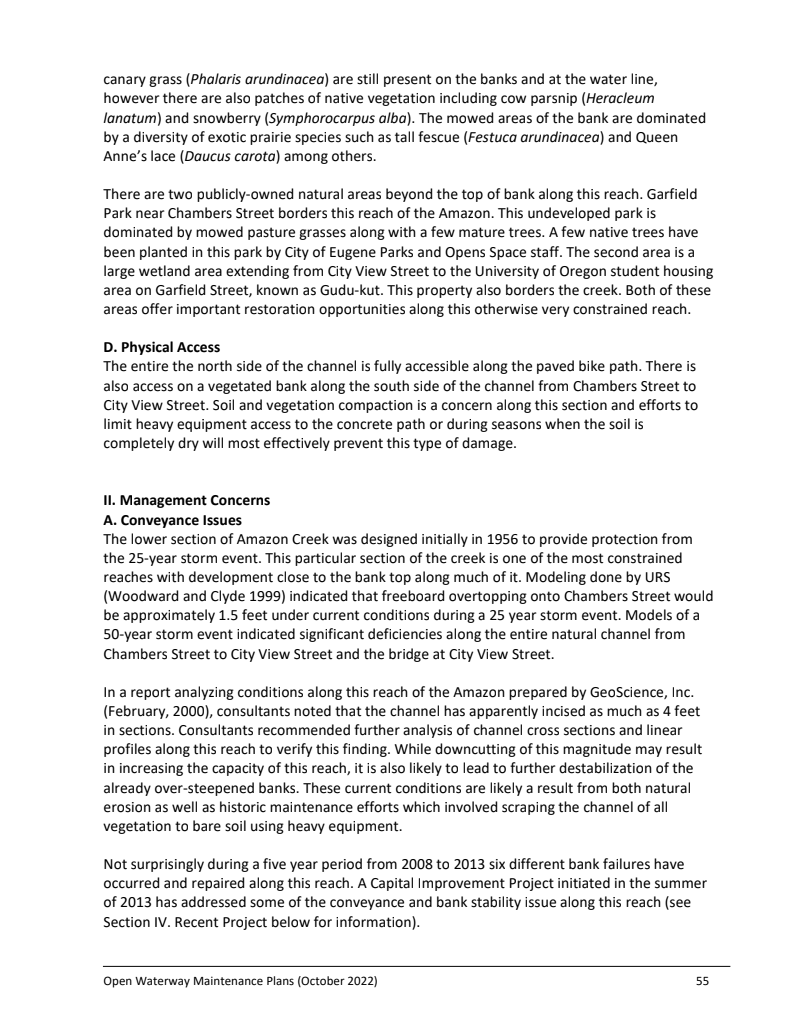 canary grass (Phalaris arundinacea) are still present on the banks and at the water line, however there are also patches of native vegetation including cow parsnip (Heracleum lanatum) and snowberry (Symphorocarpus alba). The mowed areas of the bank are dominated by a diversity of exotic prairie species such as tall fescue (Festuca arundinacea) and Queen Anne's lace (Daucus carota) among others.

There are two publicly-owned natural areas beyond the top of bank along this reach. Garfield Park near Chambers Street borders this reach of the Amazon. This undeveloped park is dominated by mowed pasture grasses along with a few mature trees. A few native trees have been planted in this park by City of Eugene Parks and Opens Space staff. The second area is a large wetland area extending from City View Street to the University of Oregon student housing area on Garfield Street, known as Gudu-kut. This property also borders the creek. Both of these areas offer important restoration opportunities along this otherwise very constrained reach.

D. Physical Access
The entire the north side of the channel is fully accessible along the paved bike path. There is also access on a vegetated bank along the south side of the channel from Chambers Street to City View Street. Soil and vegetation compaction is a concern along this section and efforts to limit heavy equipment access to the concrete path or during seasons when the soil is completely dry will most effectively prevent this type of damage.

II. Management Concerns
A. Conveyance Issues
The lower section of Amazon Creek was designed initially in 1956 to provide protection from the 25-year storm event. This particular section of the creek is one of the most constrained reaches with development close to the bank top along much of it. Modeling done by URS (Woodward and Clyde 1999) indicated that freeboard overtopping onto Chambers Street would be approximately 1.5 feet under current conditions during a 25 year storm event. Models of a 50-year storm event indicated significant deficiencies along the entire natural channel from Chambers Street to City View Street and the bridge at City View Street.

In a report analyzing conditions along this reach of the Amazon prepared by GeoScience, Inc. (February, 2000), consultants noted that the channel has apparently incised as much as 4 feet in sections. Consultants recommended further analysis of channel cross sections and linear profiles along this reach to verify this finding. While downcutting of this magnitude may result in increasing the capacity of this reach, it is also likely to lead to further destabilization of the already over-steepened banks. These current conditions are likely a result from both natural erosion as well as historic maintenance efforts which involved scraping the channel of all vegetation to bare soil using heavy equipment.

Not surprisingly during a five year period from 2008 to 2013 six different bank failures have occurred and repaired along this reach. A Capital Improvement Project initiated in the summer of 2013 has addressed some of the conveyance and bank stability issue along this reach (see Section IV. Recent Project below for information).

Open Waterway Maintenance Plans (October 2022) 55